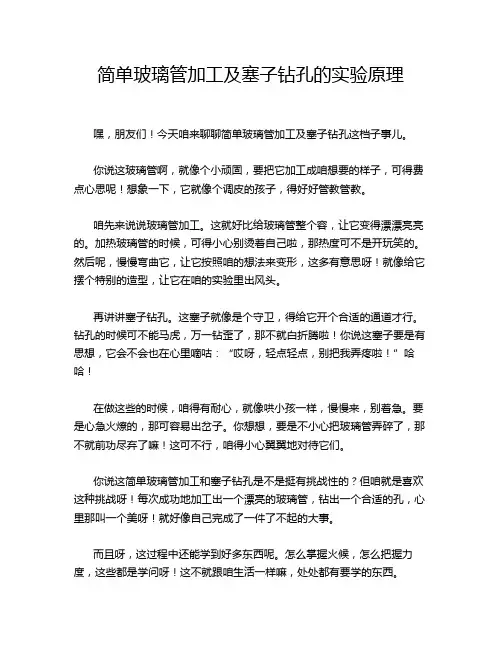 简单玻璃管加工及塞子钻孔的实验原理

嘿，朋友们！今天咱来聊聊简单玻璃管加工及塞子钻孔这档子事儿。

你说这玻璃管啊，就像个小顽固，要把它加工成咱想要的样子，可得费点心思呢！想象一下，它就像个调皮的孩子，得好好管教管教。

咱先来说说玻璃管加工。这就好比给玻璃管整个容，让它变得漂漂亮亮的。加热玻璃管的时候，可得小心别烫着自己啦，那热度可不是开玩笑的。然后呢，慢慢弯曲它，让它按照咱的想法来变形，这多有意思呀！就像给它摆个特别的造型，让它在咱的实验里出风头。

再讲讲塞子钻孔。这塞子就像是个守卫，得给它开个合适的通道才行。钻孔的时候可不能马虎，万一钻歪了，那不就白折腾啦！你说这塞子要是有思想，它会不会也在心里嘀咕：“哎呀，轻点轻点，别把我弄疼啦！”哈哈！

在做这些的时候，咱得有耐心，就像哄小孩一样，慢慢来，别着急。要是心急火燎的，那可容易出岔子。你想想，要是不小心把玻璃管弄碎了，那不就前功尽弃了嘛！这可不行，咱得小心翼翼地对待它们。

你说这简单玻璃管加工和塞子钻孔是不是挺有挑战性的？但咱就是喜欢这种挑战呀！每次成功地加工出一个漂亮的玻璃管，钻出一个合适的孔，心里那叫一个美呀！就好像自己完成了一件了不起的大事。

而且呀，这过程中还能学到好多东西呢。怎么掌握火候，怎么把握力度，这些都是学问呀！这不就跟咱生活一样嘛，处处都有要学的东西。